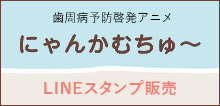 歯周病予防啓発アニメ

にゃんかむちゅ〜

LINEスタンプ販売